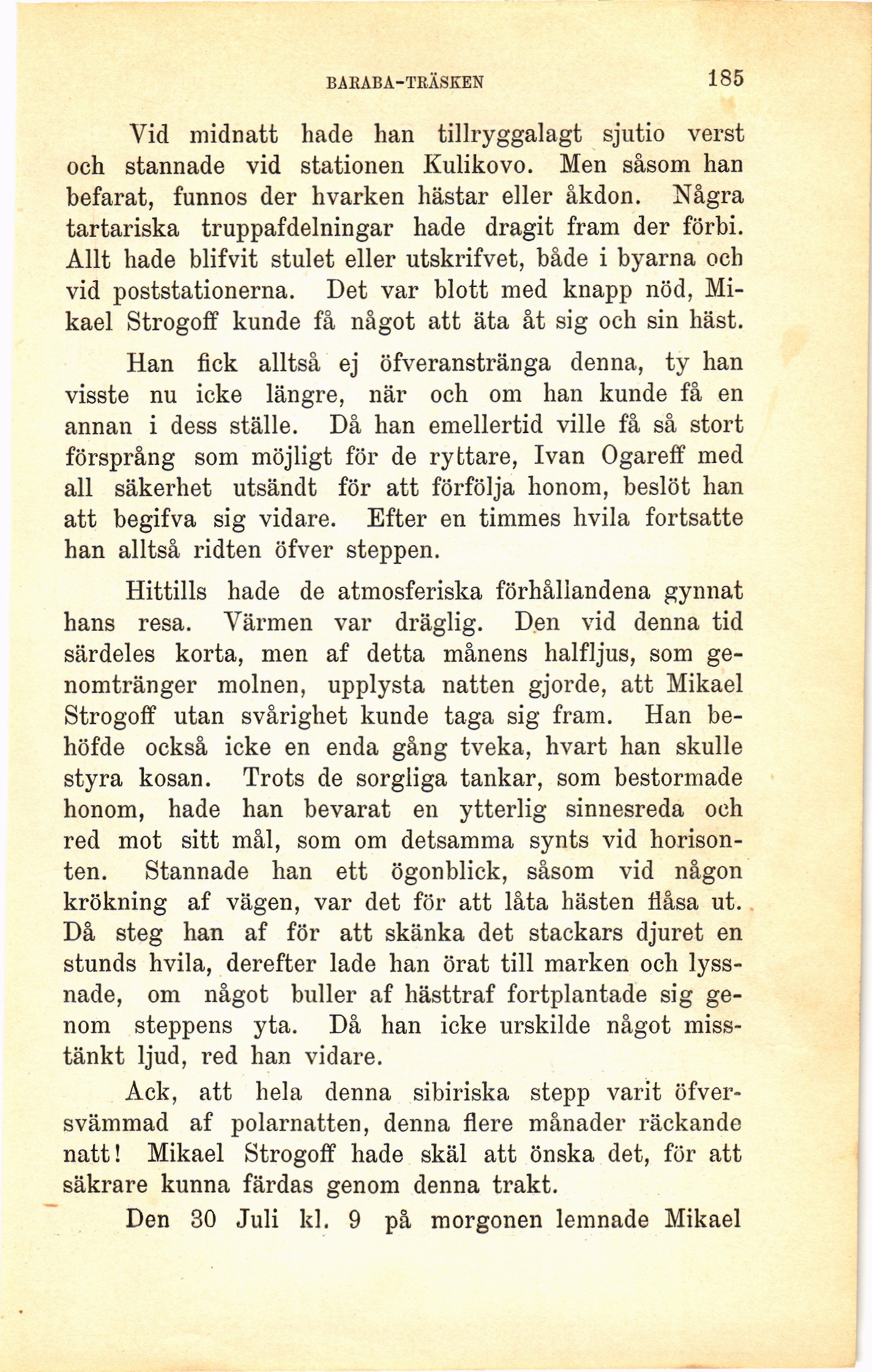 BARABA-TRÄSKEN 185

Vid midnatt hade han tillryggalagt sjutio verst och stannade vid stationen Kulikovo. Men såsom han befarat, funnos der hvarken hästar eller åkdon. Några tartariska truppafdelningar hade dragit fram der förbi. Allt hade blifvit stulet eller utskrifvet, både i byarna och vid poststationerna. Det var blott med knapp nöd, Mikael Strogoff kunde få något att äta åt sig och sin häst.

Han fick alltså ej öfveranstränga denna, ty han visste nu icke längre, när och om han kunde få en annan i dess ställe. Då han emellertid ville få så stort försprång som möjligt för de ryttare, Ivan Ogareff med all säkerhet utsändt för att förfölja honom, beslöt han att begifva sig vidare. Efter en timmes hvila fortsatte han alltså ridten öfver steppen.

Hittills hade de atmosferiska förhållandena gynnat hans resa. Värmen var dräglig. Den vid denna tid särdeles korta, men af detta månens halfljus, som genomtränger molnen, upplysta natten gjorde, att Mikael Strogoff utan svårighet kunde taga sig fram. Han behöfde också icke en enda gång tveka, hvart han skulle styra kosan. Trots de sorgliga tankar, som bestormade honom, hade han bevarat en ytterlig sinnesreda och red mot sitt mål, som om detsamma synts vid horisonten. Stannade han ett ögonblick, såsom vid någon krökning af vägen, var det för att låta hästen flåsa ut. Då steg han af för att skänka det stackars djuret en stunds hvila, derefter lade han örat till marken och lyssnade, om något buller af hästtraf fortplantade sig genom steppens yta. Då han icke urskilde något misstänkt ljud, red han vidare.

Ack, att hela denna sibiriska stepp varit öfversvämmad af polarnatten, denna flere månader räckande natt! Mikael Strogoff hade skäl att önska det, för att säkrare kunna färdas genom denna trakt.

Den 30 Juli kl. 9 på morgonen lemnade Mikael